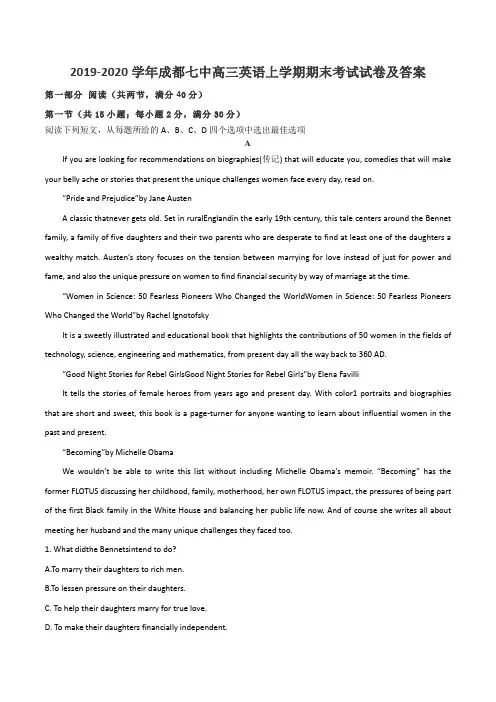 2019-2020 学年成都七中高三英语上学期期末考试试卷及答案

第一部分 阅读（共两节，满分 40 分）

第一节（共 15 小题；每小题 2 分，满分 30 分）

阅读下列短文，从每题所给的 A、B、C、D 四个选项中选出最佳选项

A

If you are looking for recommendations on biographies(传记) that will educate you, comedies that will make your belly ache or stories that present the unique challenges women face every day, read on.

"Pride and Prejudice"by Jane Austen

A classic thatnever gets old. Set in ruralEnglandin the early 19th century, this tale centers around the Bennet family, a family of five daughters and their two parents who are desperate to find at least one of the daughters a wealthy match. Austen's story focuses on the tension between marrying for love instead of just for power and fame, and also the unique pressure on women to find financial security by way of marriage at the time.

"Women in Science: 50 Fearless Pioneers Who Changed the WorldWomen in Science: 50 Fearless Pioneers Who Changed the World"by Rachel Ignotofsky

It is a sweetly illustrated and educational book that highlights the contributions of 50 women in the fields of technology, science, engineering and mathematics, from present day all the way back to 360 AD.

"Good Night Stories for Rebel GirlsGood Night Stories for Rebel Girls"by Elena Favilli

It tells the stories of female heroes from years ago and present day. With color1 portraits and biographies that are short and sweet, this book is a page-turner for anyone wanting to learn about influential women in the past and present.

"Becoming"by Michelle Obama

We wouldn't be able to write this list without including Michelle Obama's memoir. "Becoming" has the former FLOTUS discussing her childhood, family, motherhood, her own FLOTUS impact, the pressures of being part of the first Black family in the White House and balancing her public life now. And of course she writes all about meeting her husband and the many unique challenges they faced too.

1. What didthe Bennetsintend to do?

A.To marry their daughters to rich men.

B.To lessen pressure on their daughters.

C. To help their daughters marry for true love.

D. To make their daughters financially independent.